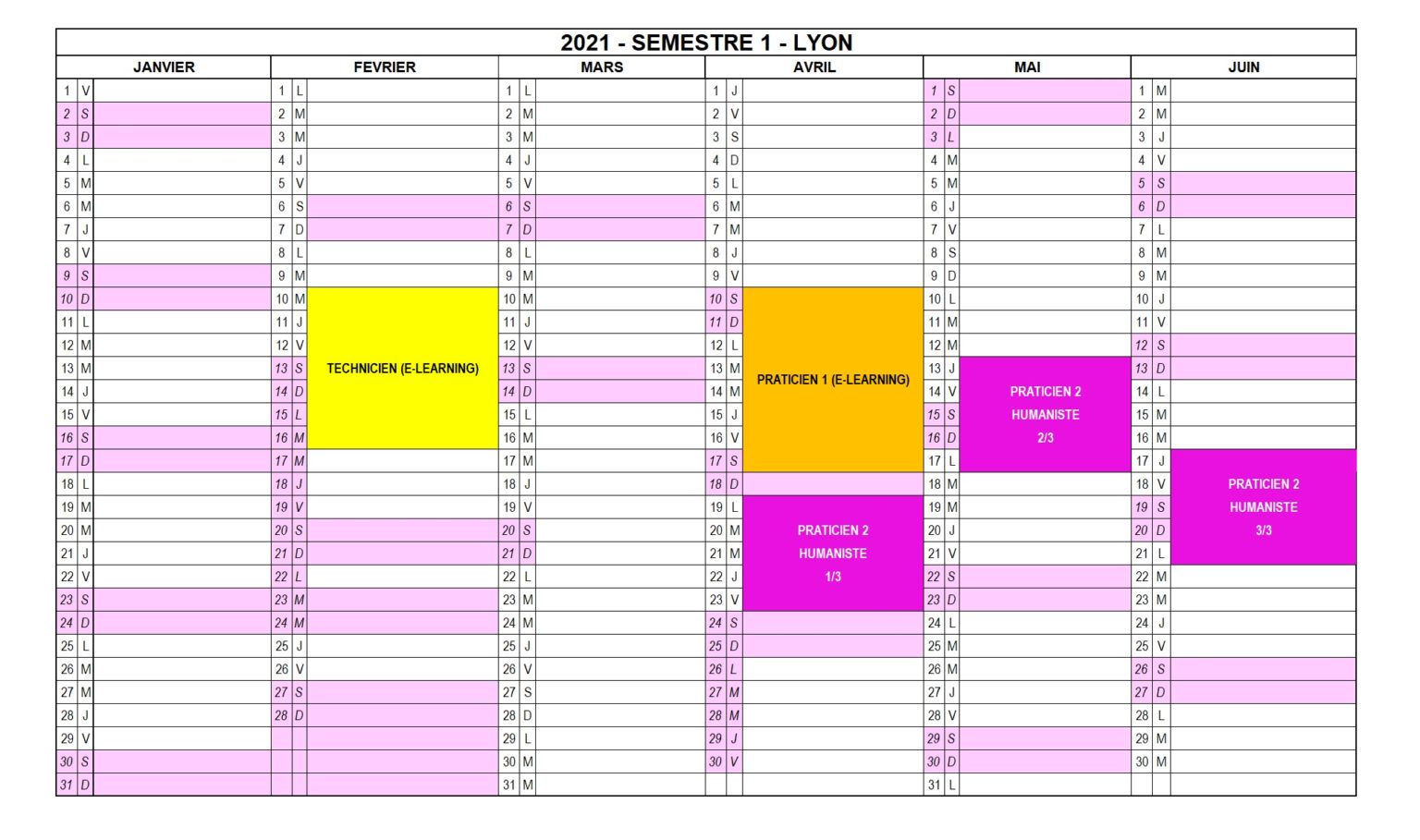 2021 - SEMESTRE 1 - LYON

| JANVIER | | | FEVRIER | | | MARS | | | AVRIL | | | MAI | | | JUIN | | |
|---|---|---|---|---|---|---|---|---|---|---|---|---|---|---|---|---|---|
| 1 | V | | 1 | L | | 1 | L | | 1 | J | | 1 | S | | 1 | M | |
| 2 | S | | 2 | M | | 2 | M | | 2 | V | | 2 | D | | 2 | M | |
| 3 | D | | 3 | M | | 3 | M | | 3 | S | | 3 | L | | 3 | J | |
| 4 | L | | 4 | J | | 4 | J | | 4 | D | | 4 | M | | 4 | V | |
| 5 | M | | 5 | V | | 5 | V | | 5 | L | | 5 | M | | 5 | S | |
| 6 | M | | 6 | S | | 6 | S | | 6 | M | | 6 | J | | 6 | D | |
| 7 | J | | 7 | D | | 7 | D | | 7 | M | | 7 | V | | 7 | L | |
| 8 | V | | 8 | L | | 8 | L | | 8 | J | | 8 | S | | 8 | M | |
| 9 | S | | 9 | M | | 9 | M | | 9 | V | | 9 | D | | 9 | M | |
| 10 | D | | 10 | M | TECHNICIEN (E-LEARNING) | 10 | M | | 10 | S | PRATICIEN 1 (E-LEARNING) | 10 | L | | 10 | J | |
| 11 | L | | 11 | J | | 11 | J | | 11 | D | | 11 | M | | 11 | V | |
| 12 | M | | 12 | V | | 12 | V | | 12 | L | | 12 | M | | 12 | S | |
| 13 | M | | 13 | S | | 13 | S | | 13 | M | | 13 | J | PRATICIEN 2 HUMANISTE 2/3 | 13 | D | |
| 14 | J | | 14 | D | | 14 | D | | 14 | M | | 14 | V | | 14 | L | |
| 15 | V | | 15 | L | | 15 | L | | 15 | J | | 15 | S | | 15 | M | |
| 16 | S | | 16 | M | | 16 | M | | 16 | V | | 16 | D | | 16 | M | |
| 17 | D | | 17 | M | | 17 | M | | 17 | S | | 17 | L | | 17 | J | PRATICIEN 2 HUMANISTE 3/3 |
| 18 | L | | 18 | J | | 18 | J | | 18 | D | | 18 | M | | 18 | V | |
| 19 | M | | 19 | V | | 19 | V | | 19 | L | PRATICIEN 2 HUMANISTE 1/3 | 19 | M | | 19 | S | |
| 20 | M | | 20 | S | | 20 | S | | 20 | M | | 20 | J | | 20 | D | |
| 21 | J | | 21 | D | | 21 | D | | 21 | M | | 21 | V | | 21 | L | |
| 22 | V | | 22 | L | | 22 | L | | 22 | J | | 22 | S | | 22 | M | |
| 23 | S | | 23 | M | | 23 | M | | 23 | V | | 23 | D | | 23 | M | |
| 24 | D | | 24 | M | | 24 | M | | 24 | S | | 24 | L | | 24 | J | |
| 25 | L | | 25 | J | | 25 | J | | 25 | D | | 25 | M | | 25 | V | |
| 26 | M | | 26 | V | | 26 | V | | 26 | L | | 26 | M | | 26 | S | |
| 27 | M | | 27 | S | | 27 | S | | 27 | M | | 27 | J | | 27 | D | |
| 28 | J | | 28 | D | | 28 | D | | 28 | M | | 28 | V | | 28 | L | |
| 29 | V | | | | | 29 | L | | 29 | J | | 29 | S | | 29 | M | |
| 30 | S | | | | | 30 | M | | 30 | V | | 30 | D | | 30 | M | |
| 31 | D | | | | | 31 | M | | | | | 31 | L | | | | |